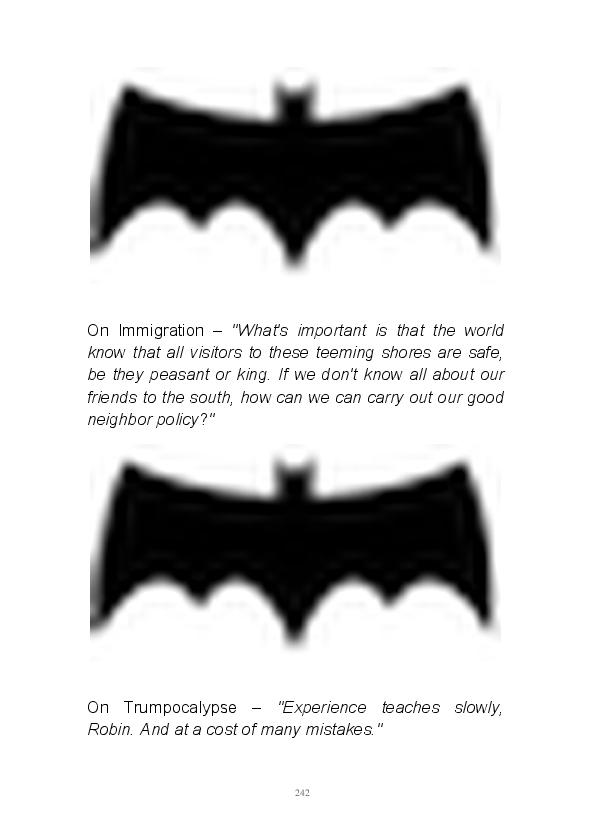 On Immigration – "What's important is that the world know that all visitors to these teeming shores are safe, be they peasant or king. If we don't know all about our friends to the south, how can we can carry out our good neighbor policy?"

On Trumpocalypse – "Experience teaches slowly, Robin. And at a cost of many mistakes."

242